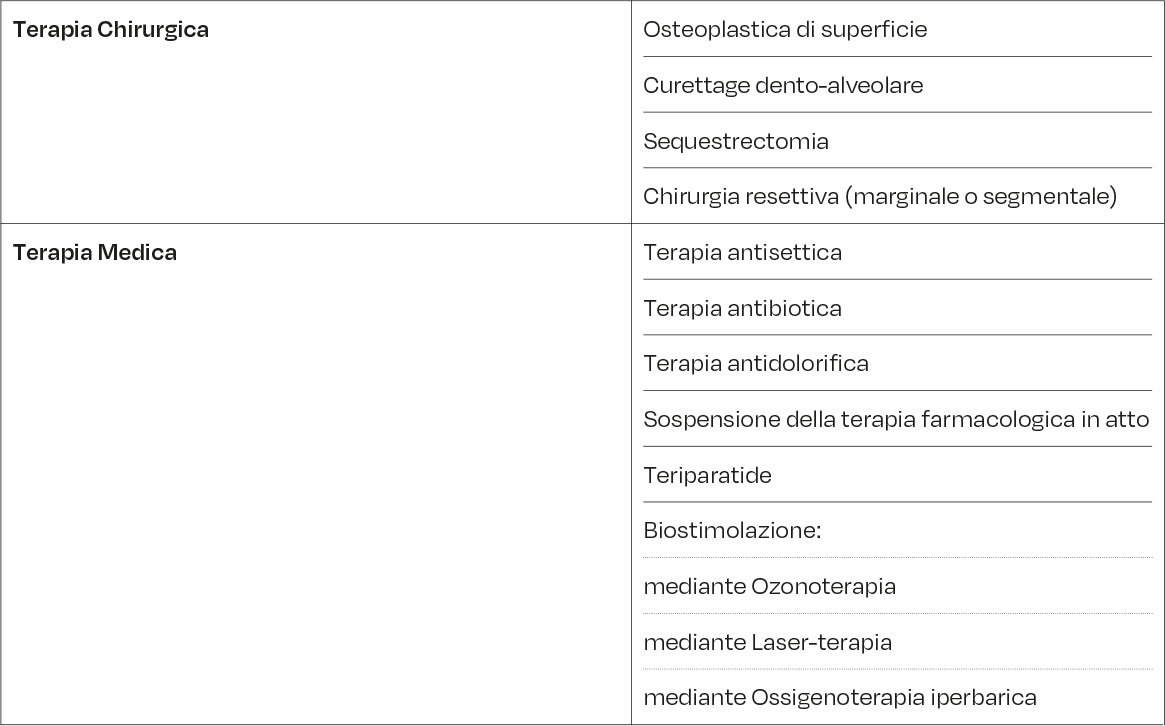 | | |
|---|---|
| **Terapia Chirurgica** | Osteoplastica di superficie |
| | Curettage dento-alveolare |
| | Sequestrectomia |
| | Chirurgia resettiva (marginale o segmentale) |
| **Terapia Medica** | Terapia antisettica |
| | Terapia antibiotica |
| | Terapia antidolorifica |
| | Sospensione della terapia farmacologica in atto |
| | Teriparatide |
| | Biostimolazione: |
| | mediante Ozonoterapia |
| | mediante Laser-terapia |
| | mediante Ossigenoterapia iperbarica |